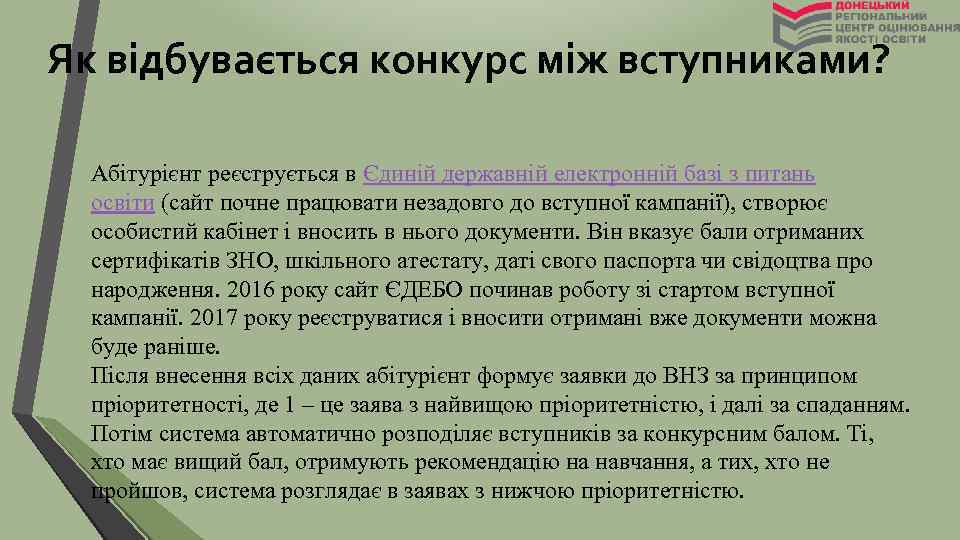 ДОНЕЦЬКИЙ РЕГІОНАЛЬНИЙ ЦЕНТР ОЦІНЮВАННЯ ЯКОСТІ ОСВІТИ

Як відбувається конкурс між вступниками?

Абітурієнт реєструється в Єдиній державній електронній базі з питань освіти (сайт почне працювати незадовго до вступної кампанії), створює особистий кабінет і вносить в нього документи. Він вказує бали отриманих сертифікатів ЗНО, шкільного атестату, даті свого паспорта чи свідоцтва про народження. 2016 року сайт ЄДЕБО починав роботу зі стартом вступної кампанії. 2017 року реєструватися і вносити отримані вже документи можна буде раніше.
Після внесення всіх даних абітурієнт формує заявки до ВНЗ за принципом пріоритетності, де 1 – це заява з найвищою пріоритетністю, і далі за спаданням. Потім система автоматично розподіляє вступників за конкурсним балом. Ті, хто має вищий бал, отримують рекомендацію на навчання, а тих, хто не пройшов, система розглядає в заявах з нижчою пріоритетністю.